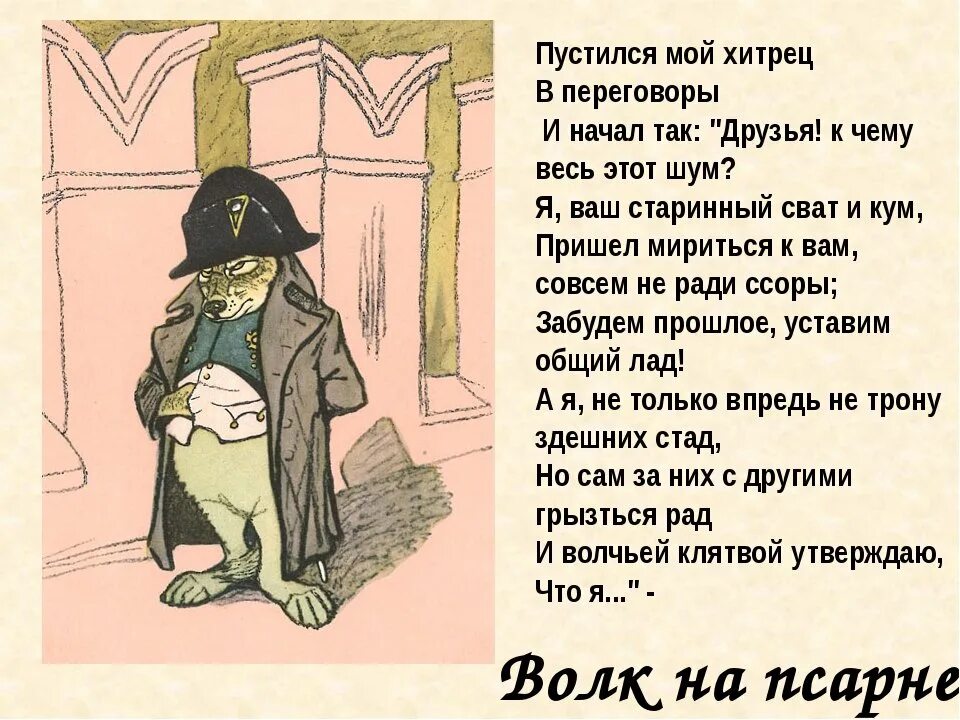 Пустился мой хитрец
В переговоры
И начал так: "Друзья! к чему
весь этот шум?
Я, ваш старинный сват и кум,
Пришел мириться к вам,
совсем не ради ссоры;
Забудем прошлое, уставим
общий лад!
А я, не только впредь не трону
здешних стад,
Но сам за них с другими
грызться рад
И волчьей клятвой утверждаю,
Что я..." -

Волк на псарне